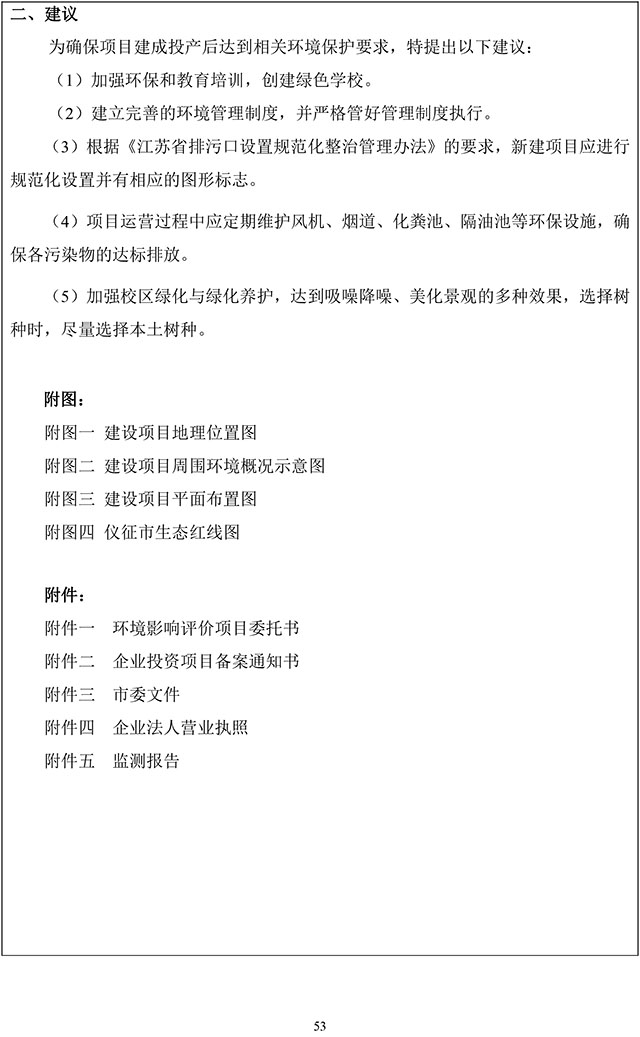 二、建议

为确保项目建成投产后达到相关环境保护要求，特提出以下建议：

（1）加强环保和教育培训，创建绿色学校。

（2）建立完善的环境管理制度，并严格管好管理制度执行。

（3）根据《江苏省排污口设置规范化整治管理办法》的要求，新建项目应进行规范化设置并有相应的图形标志。

（4）项目运营过程中应定期维护风机、烟道、化粪池、隔油池等环保设施，确保各污染物的达标排放。

（5）加强校区绿化与绿化养护，达到吸噪降噪、美化景观的多种效果，选择树种时，尽量选择本土树种。

附图：

附图一 建设项目地理位置图

附图二 建设项目周围环境概况示意图

附图三 建设项目平面布置图

附图四 仪征市生态红线图

附件：

附件一 环境影响评价项目委托书

附件二 企业投资项目备案通知书

附件三 市委文件

附件四 企业法人营业执照

附件五 监测报告

53